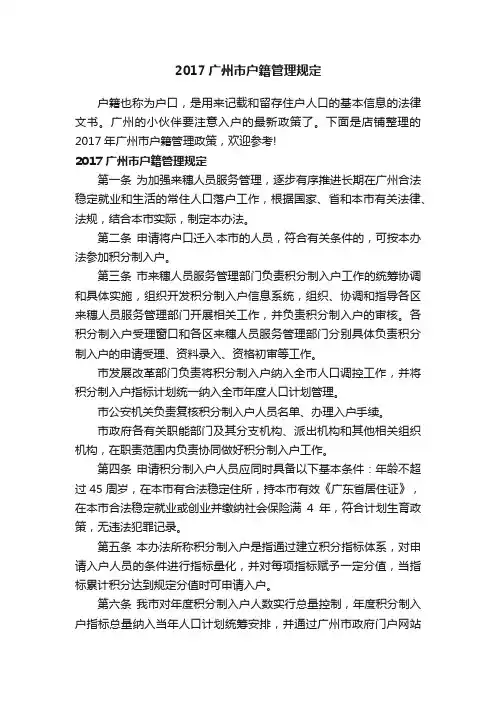 2017 广州市户籍管理规定

户籍也称为户口，是用来记载和留存住户人口的基本信息的法律文书。广州的小伙伴要注意入户的最新政策了。下面是店铺整理的 2017 年广州市户籍管理政策，欢迎参考!

2017 广州市户籍管理规定

第一条 为加强来穗人员服务管理，逐步有序推进长期在广州合法稳定就业和生活的常住人口落户工作，根据国家、省和本市有关法律、法规，结合本市实际，制定本办法。

第二条 申请将户口迁入本市的人员，符合有关条件的，可按本办法参加积分制入户。

第三条 市来穗人员服务管理部门负责积分制入户工作的统筹协调和具体实施，组织开发积分制入户信息系统，组织、协调和指导各区来穗人员服务管理部门开展相关工作，并负责积分制入户的审核。各积分制入户受理窗口和各区来穗人员服务管理部门分别具体负责积分制入户的申请受理、资料录入、资格初审等工作。

市发展改革部门负责将积分制入户纳入全市人口调控工作，并将积分制入户指标计划统一纳入全市年度人口计划管理。

市公安机关负责复核积分制入户人员名单、办理入户手续。

市政府各有关职能部门及其分支机构、派出机构和其他相关组织机构，在职责范围内负责协同做好积分制入户工作。

第四条 申请积分制入户人员应同时具备以下基本条件：年龄不超过 45 周岁，在本市有合法稳定住所，持本市有效《广东省居住证》，在本市合法稳定就业或创业并缴纳社会保险满 4 年，符合计划生育政策，无违法犯罪记录。

第五条 本办法所称积分制入户是指通过建立积分指标体系，对申请入户人员的条件进行指标量化，并对每项指标赋予一定分值，当指标累计积分达到规定分值时可申请入户。

第六条 我市对年度积分制入户人数实行总量控制，年度积分制入户指标总量纳入当年人口计划统筹安排，并通过广州市政府门户网站